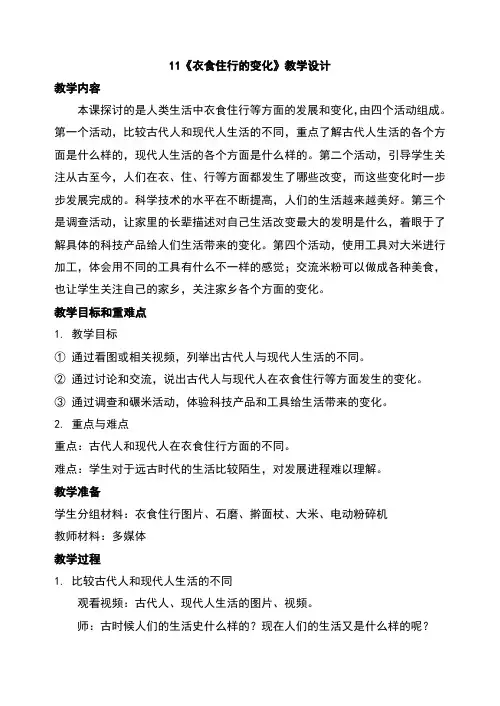 11《衣食住行的变化》教学设计

教学内容

本课探讨的是人类生活中衣食住行等方面的发展和变化，由四个活动组成。第一个活动，比较古代人和现代人生活的不同，重点了解古代人生活的各个方面是什么样的，现代人生活的各个方面是什么样的。第二个活动，引导学生关注从古至今，人们在衣、住、行等方面都发生了哪些改变，而这些变化时一步步发展完成的。科学技术的水平在不断提高，人们的生活越来越美好。第三个是调查活动，让家里的长辈描述对自己生活改变最大的发明是什么，着眼于了解具体的科技产品给人们生活带来的变化。第四个活动，使用工具对大米进行加工，体会用不同的工具有什么不一样的感觉；交流米粉可以做成各种美食，也让学生关注自己的家乡，关注家乡各个方面的变化。

教学目标和重难点

1. 教学目标

① 通过看图或相关视频，列举出古代人与现代人生活的不同。

② 通过讨论和交流，说出古代人与现代人在衣食住行等方面发生的变化。

③ 通过调查和碾米活动，体验科技产品和工具给生活带来的变化。

2. 重点与难点

重点：古代人和现代人在衣食住行方面的不同。

难点：学生对于远古时代的生活比较陌生，对发展进程难以理解。

教学准备

学生分组材料：衣食住行图片、石磨、擀面杖、大米、电动粉碎机

教师材料：多媒体

教学过程

1. 比较古代人和现代人生活的不同

观看视频：古代人、现代人生活的图片、视频。

师：古时候人们的生活史什么样的？现在人们的生活又是什么样的呢？